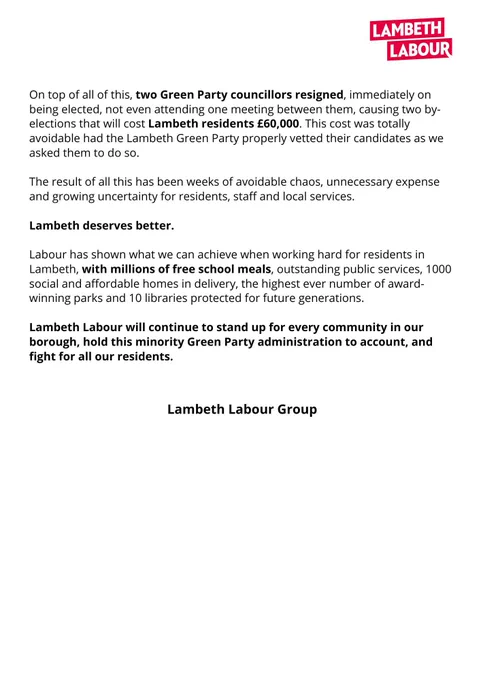 LAMBETH LABOUR

On top of all of this, two Green Party councillors resigned, immediately on being elected, not even attending one meeting between them, causing two by-elections that will cost Lambeth residents £60,000. This cost was totally avoidable had the Lambeth Green Party properly vetted their candidates as we asked them to do so.

The result of all this has been weeks of avoidable chaos, unnecessary expense and growing uncertainty for residents, staff and local services.

Lambeth deserves better.

Labour has shown what we can achieve when working hard for residents in Lambeth, with millions of free school meals, outstanding public services, 1000 social and affordable homes in delivery, the highest ever number of award-winning parks and 10 libraries protected for future generations.

Lambeth Labour will continue to stand up for every community in our borough, hold this minority Green Party administration to account, and fight for all our residents.

Lambeth Labour Group